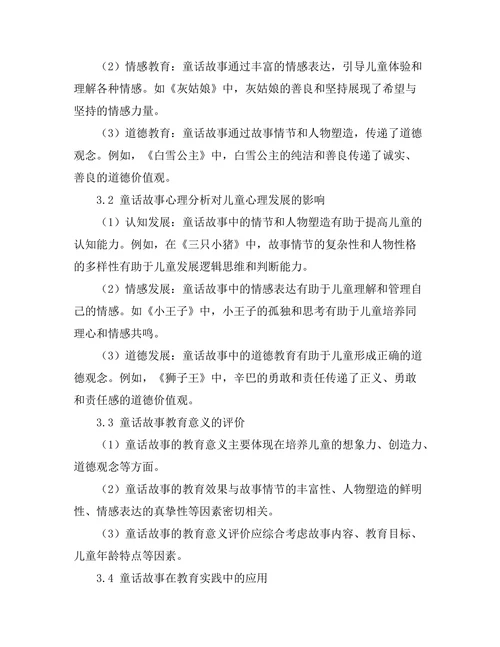 （2）情感教育：童话故事通过丰富的情感表达，引导儿童体验和理解各种情感。如《灰姑娘》中，灰姑娘的善良和坚持展现了希望与坚持的情感力量。

（3）道德教育：童话故事通过故事情节和人物塑造，传递了道德观念。例如，《白雪公主》中，白雪公主的纯洁和善良传递了诚实、善良的道德价值观。

3.2 童话故事心理分析对儿童心理发展的影响

（1）认知发展：童话故事中的情节和人物塑造有助于提高儿童的认知能力。例如，在《三只小猪》中，故事情节的复杂性和人物性格的多样性有助于儿童发展逻辑思维和判断能力。

（2）情感发展：童话故事中的情感表达有助于儿童理解和管理自己的情感。如《小王子》中，小王子的孤独和思考有助于儿童培养同理心和情感共鸣。

（3）道德发展：童话故事中的道德教育有助于儿童形成正确的道德观念。例如，《狮子王》中，辛巴的勇敢和责任传递了正义、勇敢和责任感的道德价值观。

3.3 童话故事教育意义的评价

（1）童话故事的教育意义主要体现在培养儿童的想象力、创造力、道德观念等方面。

（2）童话故事的教育效果与故事情节的丰富性、人物塑造的鲜明性、情感表达的真挚性等因素密切相关。

（3）童话故事的教育意义评价应综合考虑故事内容、教育目标、儿童年龄特点等因素。

3.4 童话故事在教育实践中的应用